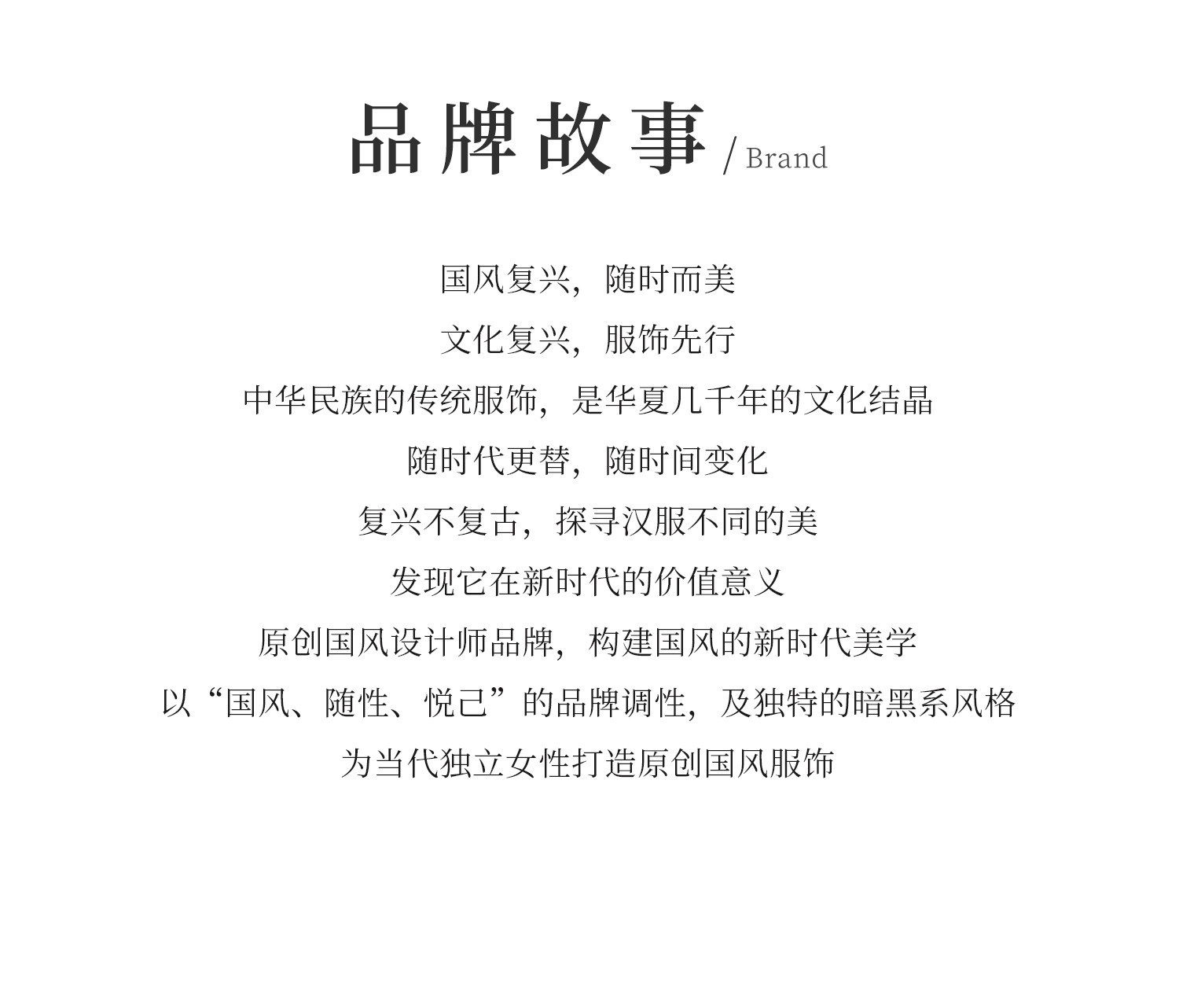 品牌故事 / Brand

国风复兴，随时而美

文化复兴，服饰先行

中华民族的传统服饰，是华夏几千年的文化结晶

随时代更替，随时间变化

复兴不复古，探寻汉服不同的美

发现它在新时代的价值意义

原创国风设计师品牌，构建国风的新时代美学

以“国风、随性、悦己”的品牌调性，及独特的暗黑系风格

为当代独立女性打造原创国风服饰